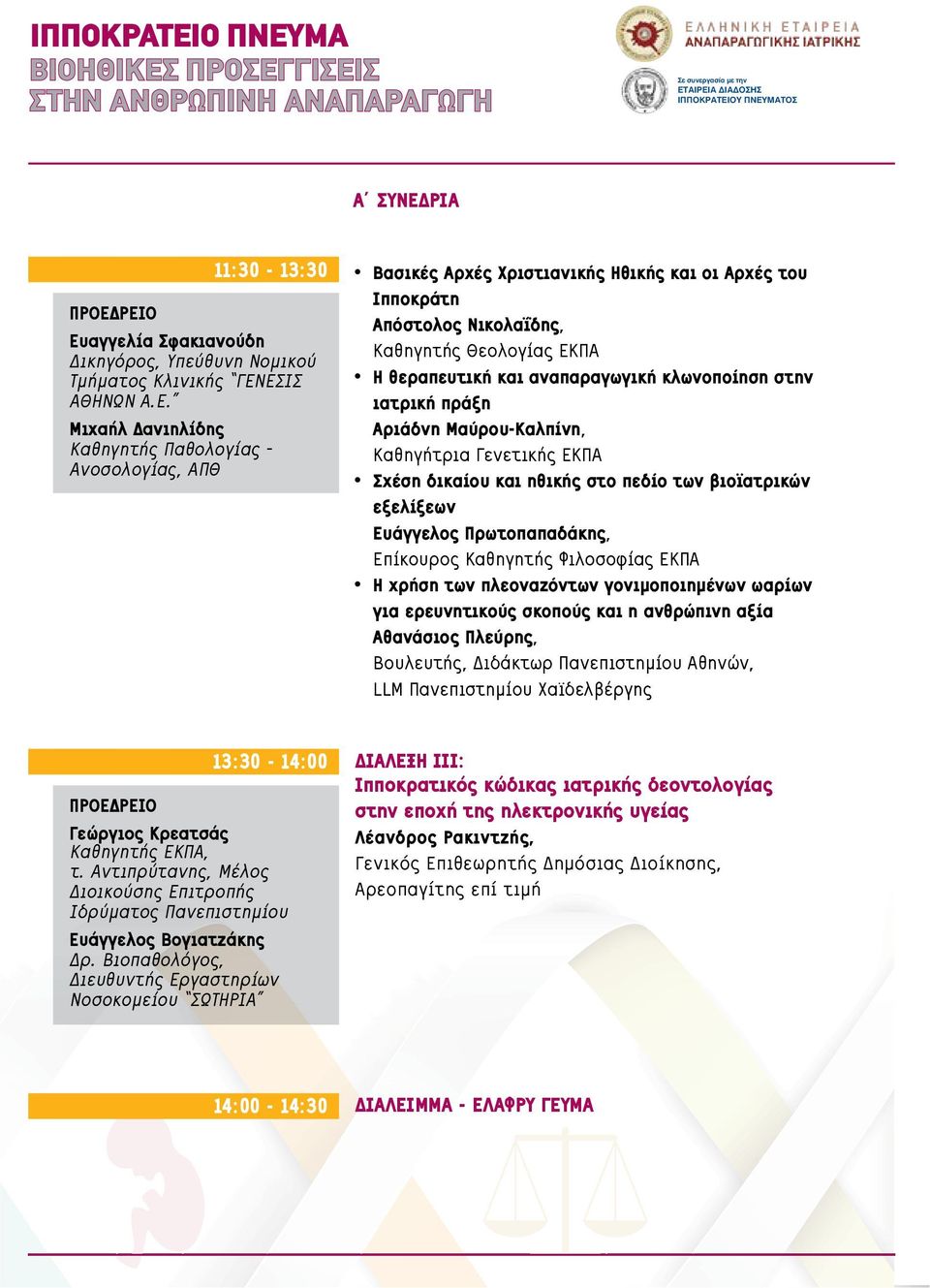 ΙΠΠΟΚΡΑΤΕΙΟ ΠΝΕΥΜΑ
ΒΙΟΗΘΙΚΕΣ ΠΡΟΣΕΓΓΙΣΕΙΣ
ΣΤΗΝ ΑΝΘΡΩΠΙΝΗ ΑΝΑΠΑΡΑΓΩΓΗ

ΕΛΛΗΝΙΚΗ ΕΤΑΙΡΕΙΑ
ΑΝΑΠΑΡΑΓΩΓΙΚΗΣ ΙΑΤΡΙΚΗΣ

Σε συνεργασία με την
ΕΤΑΙΡΕΙΑ ΔΙΑΔΟΣΗΣ
ΙΠΠΟΚΡΑΤΕΙΟΥ ΠΝΕΥΜΑΤΟΣ

Α΄ ΣΥΝΕΔΡΙΑ

11:30 - 13:30

ΠΡΟΕΔΡΕΙΟ
Ευαγγελία Σφακιανούδη
Δικηγόρος, Υπεύθυνη Νομικού Τμήματος Κλινικής "ΓΕΝΕΣΙΣ ΑΘΗΝΩΝ Α.Ε."
Μιχαήλ Δανιηλίδης
Καθηγητής Παθολογίας - Ανοσολογίας, ΑΠΘ

• Βασικές Αρχές Χριστιανικής Ηθικής και οι Αρχές του Ιπποκράτη
Απόστολος Νικολαΐδης,
Καθηγητής Θεολογίας ΕΚΠΑ
• Η θεραπευτική και αναπαραγωγική κλωνοποίηση στην ιατρική πράξη
Αριάδνη Μαύρου-Καλπίνη,
Καθηγήτρια Γενετικής ΕΚΠΑ
• Σχέση δικαίου και ηθικής στο πεδίο των βιοϊατρικών εξελίξεων
Ευάγγελος Πρωτοπαπαδάκης,
Επίκουρος Καθηγητής Φιλοσοφίας ΕΚΠΑ
• Η χρήση των πλεοναζόντων γονιμοποιημένων ωαρίων για ερευνητικούς σκοπούς και η ανθρώπινη αξία
Αθανάσιος Πλεύρης,
Βουλευτής, Διδάκτωρ Πανεπιστημίου Αθηνών, LLM Πανεπιστημίου Χαϊδελβέργης

13:30 - 14:00

ΠΡΟΕΔΡΕΙΟ
Γεώργιος Κρεατσάς
Καθηγητής ΕΚΠΑ, τ. Αντιπρύτανης, Μέλος Διοικούσης Επιτροπής Ιδρύματος Πανεπιστημίου
Ευάγγελος Βογιατζάκης
Δρ. Βιοπαθολόγος, Διευθυντής Εργαστηρίων Νοσοκομείου "ΣΩΤΗΡΙΑ"

ΔΙΑΛΕΞΗ ΙΙΙ:
Ιπποκρατικός κώδικας ιατρικής δεοντολογίας στην εποχή της ηλεκτρονικής υγείας
Λέανδρος Ρακιντζής,
Γενικός Επιθεωρητής Δημόσιας Διοίκησης, Αρεοπαγίτης επί τιμή

14:00 - 14:30
ΔΙΑΛΕΙΜΜΑ - ΕΛΑΦΡΥ ΓΕΥΜΑ